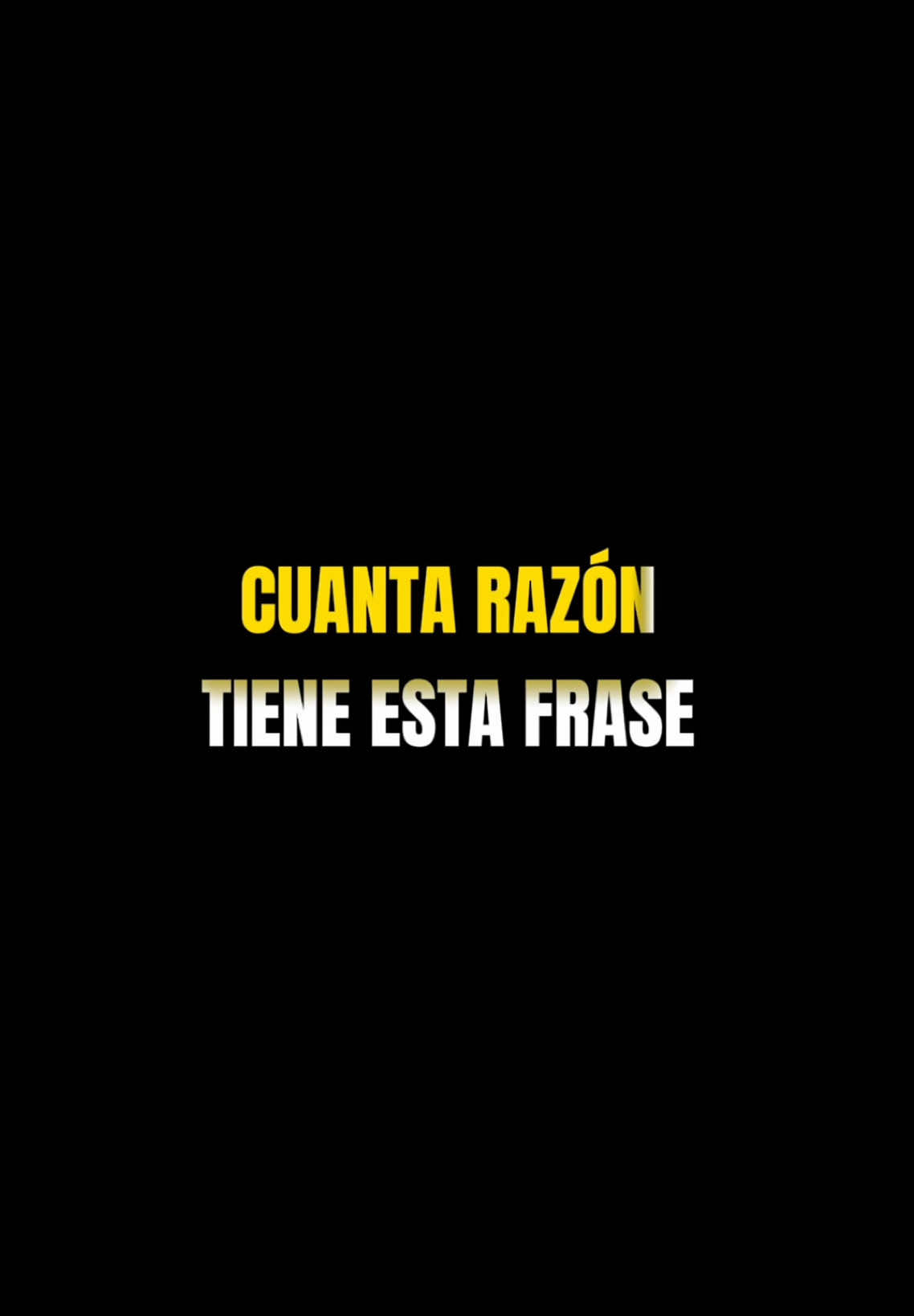 CUANTA RAZÓN
TIENE ESTA FRASE